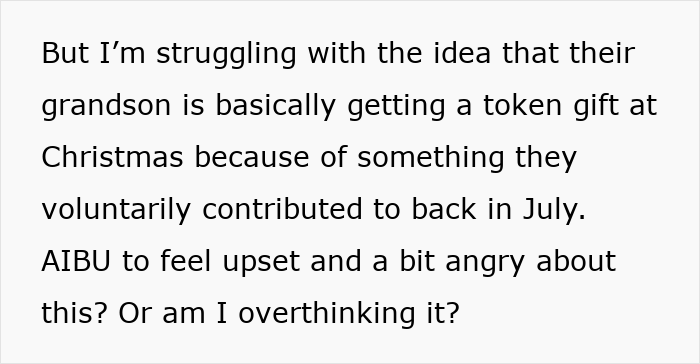 But I’m struggling with the idea that their grandson is basically getting a token gift at Christmas because of something they voluntarily contributed to back in July. AIBU to feel upset and a bit angry about this? Or am I overthinking it?